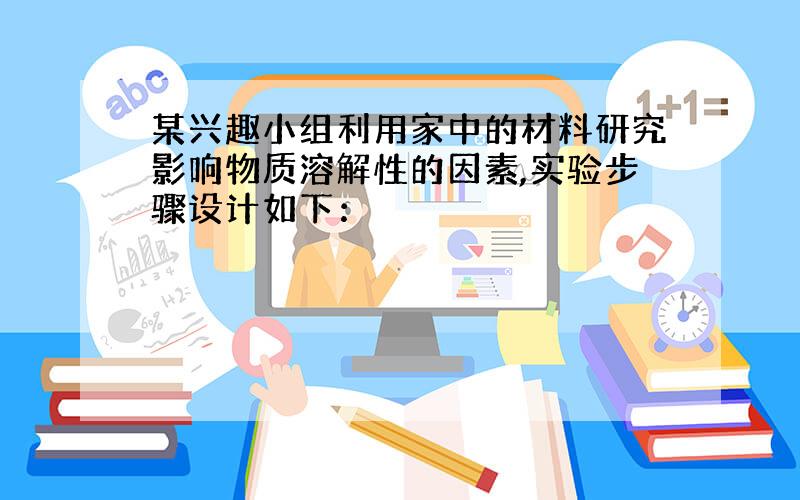 abc

1+1=

某兴趣小组利用家中的材料研究影响物质溶解性的因素,实验步骤设计如下：